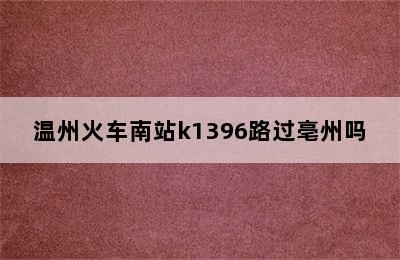 温州火车南站k1396路过亳州吗